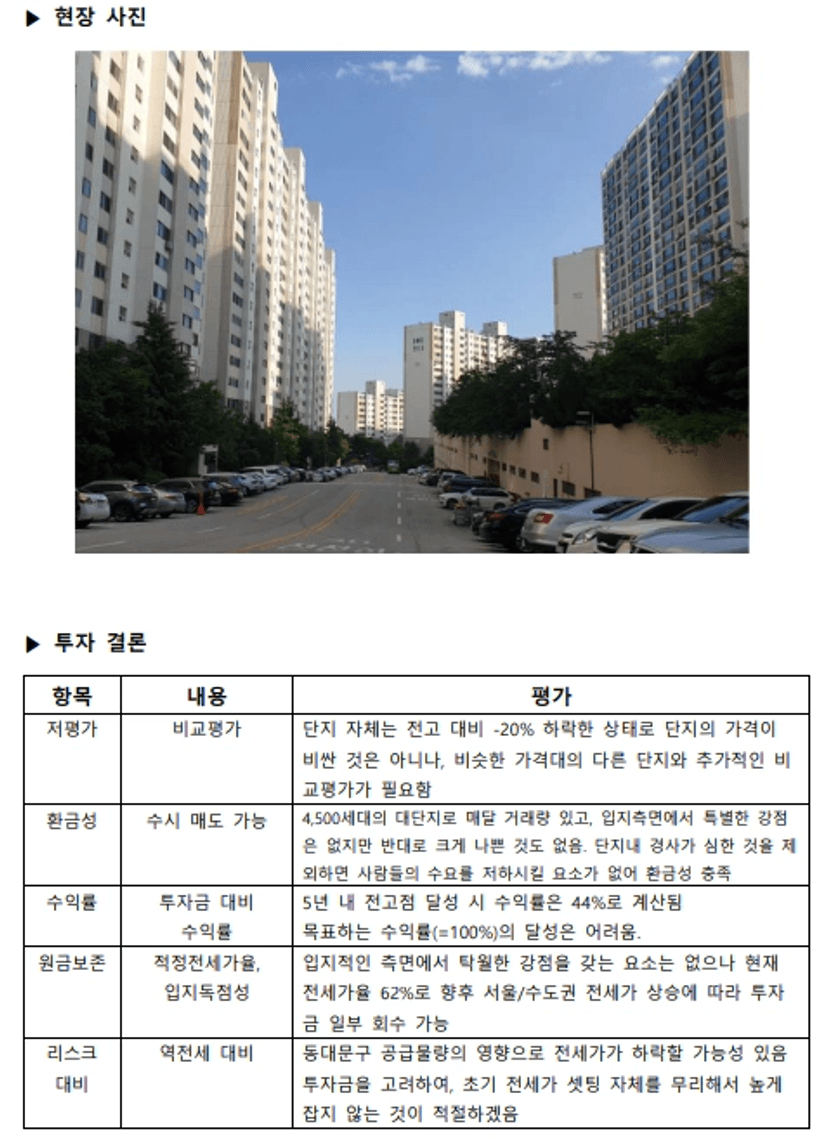 ▶ 현장 사진

▶ 투자 결론

| 항목 | 내용 | 평가 |
|---|---|---|
| 저평가 | 비교평가 | 단지 자체는 전고 대비 -20% 하락한 상태로 단지의 가격이 비싼 것은 아니나, 비슷한 가격대의 다른 단지와 추가적인 비교평가가 필요함 |
| 환금성 | 수시 매도 가능 | 4,500세대의 대단지로 매달 거래량 있고, 입지측면에서 특별한 강점은 없지만 반대로 크게 나쁜 것도 없음. 단지내 경사가 심한 것을 제외하면 사람들의 수요를 저하시킬 요소가 없어 환금성 충족 |
| 수익률 | 투자금 대비 수익률 | 5년 내 전고점 달성 시 수익률은 44%로 계산됨 목표하는 수익률(=100%)의 달성은 어려움. |
| 원금보존 | 적정전세가율, 입지독점성 | 입지적인 측면에서 탁월한 강점을 갖는 요소는 없으나 현재 전세가율 62%로 향후 서울/수도권 전세가 상승에 따라 투자금 일부 회수 가능 |
| 리스크 대비 | 역전세 대비 | 동대문구 공급물량의 영향으로 전세가가 하락할 가능성 있음 투자금을 고려하여, 초기 전세가 셋팅 자체를 무리해서 높게 잡지 않는 것이 적절하겠음 |